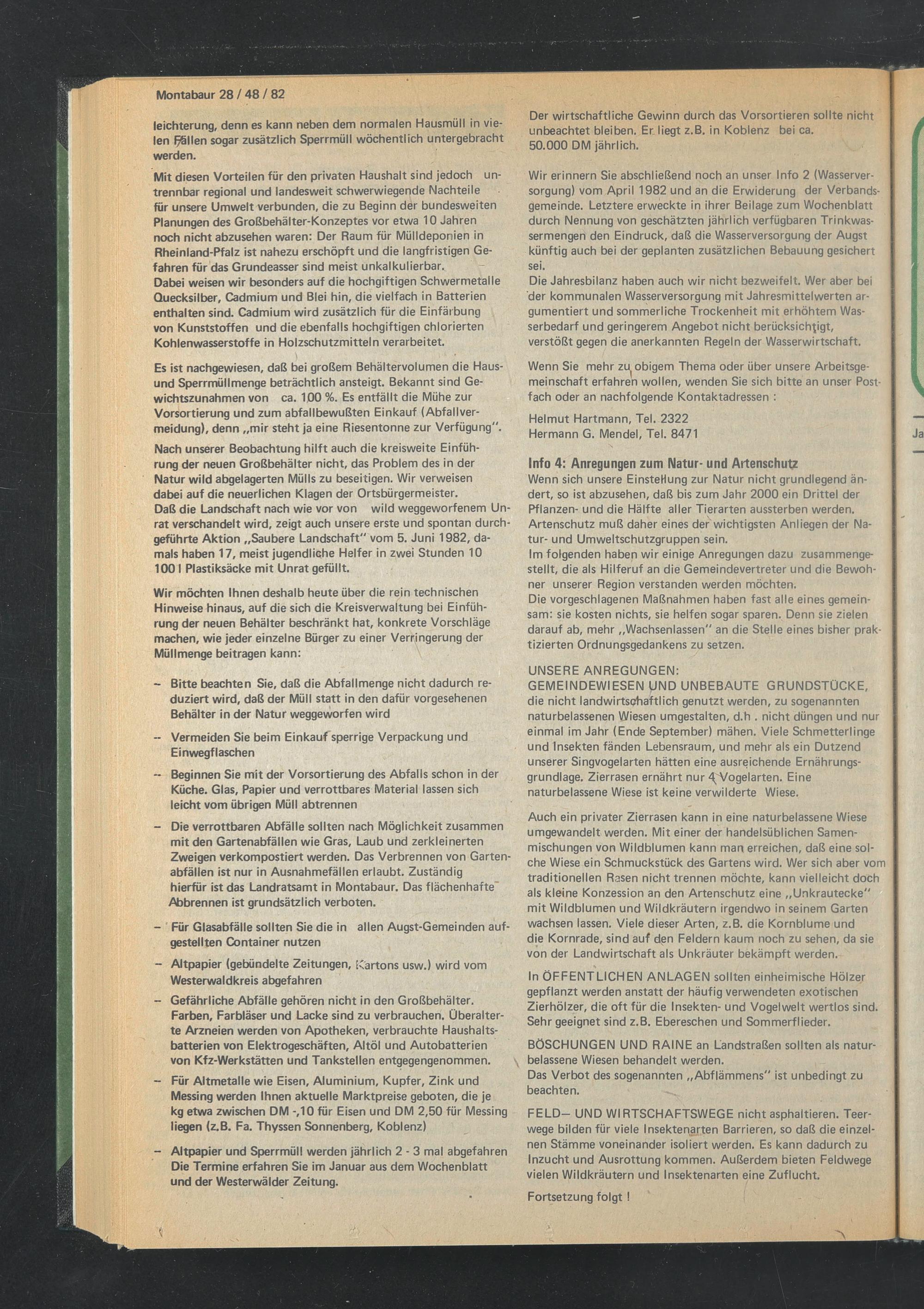 Montabaur 28 / 48 / 82

leichterung, denn es kann neben dem normalen Hausmüll in vielen Fällen sogar zusätzlich Sperrmüll wöchentlich untergebracht werden.

Mit diesen Vorteilen für den privaten Haushalt sind jedoch untrennbar regional und landesweit schwerwiegende Nachteile für unsere Umwelt verbunden, die zu Beginn der bundesweiten Planungen des Großbehälter-Konzeptes vor etwa 10 Jahren noch nicht abzusehen waren: Der Raum für Mülldeponien in Rheinland-Pfalz ist nahezu erschöpft und die langfristigen Gefahren für das Grundeasser sind meist unkalkulierbar.
Dabei weisen wir besonders auf die hochgiftigen Schwermetalle Quecksilber, Cadmium und Blei hin, die vielfach in Batterien enthalten sind. Cadmium wird zusätzlich für die Einfärbung von Kunststoffen und die ebenfalls hochgiftigen chlorierten Kohlenwasserstoffe in Holzschutzmitteln verarbeitet.

Es ist nachgewiesen, daß bei großem Behältervolumen die Haus- und Sperrmüllmenge beträchtlich ansteigt. Bekannt sind Gewichtszunahmen von ca. 100 %. Es entfällt die Mühe zur Vorsortierung und zum abfallbewußten Einkauf (Abfallvermeidung), denn „mir steht ja eine Riesentonne zur Verfügung".

Nach unserer Beobachtung hilft auch die kreisweite Einführung der neuen Großbehälter nicht, das Problem des in der Natur wild abgelagerten Mülls zu beseitigen. Wir verweisen dabei auf die neuerlichen Klagen der Ortsbürgermeister.
Daß die Landschaft nach wie vor von wild weggeworfenem Unrat verschandelt wird, zeigt auch unsere erste und spontan durchgeführte Aktion „Saubere Landschaft" vom 5. Juni 1982, damals haben 17, meist jugendliche Helfer in zwei Stunden 10 100 l Plastiksäcke mit Unrat gefüllt.

Wir möchten Ihnen deshalb heute über die rein technischen Hinweise hinaus, auf die sich die Kreisverwaltung bei Einführung der neuen Behälter beschränkt hat, konkrete Vorschläge machen, wie jeder einzelne Bürger zu einer Verringerung der Müllmenge beitragen kann:

– Bitte beachten Sie, daß die Abfallmenge nicht dadurch reduziert wird, daß der Müll statt in den dafür vorgesehenen Behälter in der Natur weggeworfen wird

– Vermeiden Sie beim Einkauf sperrige Verpackung und Einwegflaschen

– Beginnen Sie mit der Vorsortierung des Abfalls schon in der Küche. Glas, Papier und verrottbares Material lassen sich leicht vom übrigen Müll abtrennen

– Die verrottbaren Abfälle sollten nach Möglichkeit zusammen mit den Gartenabfällen wie Gras, Laub und zerkleinerten Zweigen verkompostiert werden. Das Verbrennen von Gartenabfällen ist nur in Ausnahmefällen erlaubt. Zuständig hierfür ist das Landratsamt in Montabaur. Das flächenhafte Abbrennen ist grundsätzlich verboten.

– Für Glasabfälle sollten Sie die in allen Augst-Gemeinden aufgestellten Container nutzen

– Altpapier (gebündelte Zeitungen, Kartons usw.) wird vom Westerwaldkreis abgefahren

– Gefährliche Abfälle gehören nicht in den Großbehälter. Farben, Farbläser und Lacke sind zu verbrauchen. Überalterte Arzneien werden von Apotheken, verbrauchte Haushaltsbatterien von Elektrogeschäften, Altöl und Autobatterien von Kfz-Werkstätten und Tankstellen entgegengenommen.

– Für Altmetalle wie Eisen, Aluminium, Kupfer, Zink und Messing werden Ihnen aktuelle Marktpreise geboten, die je kg etwa zwischen DM -,10 für Eisen und DM 2,50 für Messing liegen (z.B. Fa. Thyssen Sonnenberg, Koblenz)

– Altpapier und Sperrmüll werden jährlich 2 - 3 mal abgefahren Die Termine erfahren Sie im Januar aus dem Wochenblatt und der Westerwälder Zeitung.

Der wirtschaftliche Gewinn durch das Vorsortieren sollte nicht unbeachtet bleiben. Er liegt z.B. in Koblenz bei ca. 50.000 DM jährlich.

Wir erinnern Sie abschließend noch an unser Info 2 (Wasserversorgung) vom April 1982 und an die Erwiderung der Verbandsgemeinde. Letztere erweckte in ihrer Beilage zum Wochenblatt durch Nennung von geschätzten jährlich verfügbaren Trinkwassermengen den Eindruck, daß die Wasserversorgung der Augst künftig auch bei der geplanten zusätzlichen Bebauung gesichert sei.
Die Jahresbilanz haben auch wir nicht bezweifelt. Wer aber bei der kommunalen Wasserversorgung mit Jahresmittelwerten argumentiert und sommerliche Trockenheit mit erhöhtem Wasserbedarf und geringerem Angebot nicht berücksichtigt, verstößt gegen die anerkannten Regeln der Wasserwirtschaft.

Wenn Sie mehr zu obigem Thema oder über unsere Arbeitsgemeinschaft erfahren wollen, wenden Sie sich bitte an unser Postfach oder an nachfolgende Kontaktadressen :

Helmut Hartmann, Tel. 2322
Hermann G. Mendel, Tel. 8471

Info 4: Anregungen zum Natur- und Artenschutz
Wenn sich unsere Einstellung zur Natur nicht grundlegend ändert, so ist abzusehen, daß bis zum Jahr 2000 ein Drittel der Pflanzen- und die Hälfte aller Tierarten aussterben werden. Artenschutz muß daher eines der wichtigsten Anliegen der Natur- und Umweltschutzgruppen sein.
Im folgenden haben wir einige Anregungen dazu zusammengestellt, die als Hilferuf an die Gemeindevertreter und die Bewohner unserer Region verstanden werden möchten.
Die vorgeschlagenen Maßnahmen haben fast alle eines gemeinsam: sie kosten nichts, sie helfen sogar sparen. Denn sie zielen darauf ab, mehr „Wachsenlassen" an die Stelle eines bisher praktizierten Ordnungsgedankens zu setzen.

UNSERE ANREGUNGEN:
GEMEINDEWIESEN UND UNBEBAUTE GRUNDSTÜCKE, die nicht landwirtschaftlich genutzt werden, zu sogenannten naturbelassenen Wiesen umgestalten, d.h . nicht düngen und nur einmal im Jahr (Ende September) mähen. Viele Schmetterlinge und Insekten fänden Lebensraum, und mehr als ein Dutzend unserer Singvogelarten hätten eine ausreichende Ernährungsgrundlage. Zierrasen ernährt nur 4 Vogelarten. Eine naturbelassene Wiese ist keine verwilderte Wiese.

Auch ein privater Zierrasen kann in eine naturbelassene Wiese umgewandelt werden. Mit einer der handelsüblichen Samenmischungen von Wildblumen kann man erreichen, daß eine solche Wiese ein Schmuckstück des Gartens wird. Wer sich aber vom traditionellen Rasen nicht trennen möchte, kann vielleicht doch als kleine Konzession an den Artenschutz eine „Unkrautecke" mit Wildblumen und Wildkräutern irgendwo in seinem Garten wachsen lassen. Viele dieser Arten, z.B. die Kornblume und die Kornrade, sind auf den Feldern kaum noch zu sehen, da sie von der Landwirtschaft als Unkräuter bekämpft werden.

In ÖFFENTLICHEN ANLAGEN sollten einheimische Hölzer gepflanzt werden anstatt der häufig verwendeten exotischen Zierhölzer, die oft für die Insekten- und Vogelwelt wertlos sind. Sehr geeignet sind z.B. Ebereschen und Sommerflieder.

BÖSCHUNGEN UND RAINE an Landstraßen sollten als naturbelassene Wiesen behandelt werden.
Das Verbot des sogenannten „Abflämmens" ist unbedingt zu beachten.

FELD— UND WIRTSCHAFTSWEGE nicht asphaltieren. Teerwege bilden für viele Insektenarten Barrieren, so daß die einzelnen Stämme voneinander isoliert werden. Es kann dadurch zu Inzucht und Ausrottung kommen. Außerdem bieten Feldwege vielen Wildkräutern und Insektenarten eine Zuflucht.

Fortsetzung folgt !

Ja